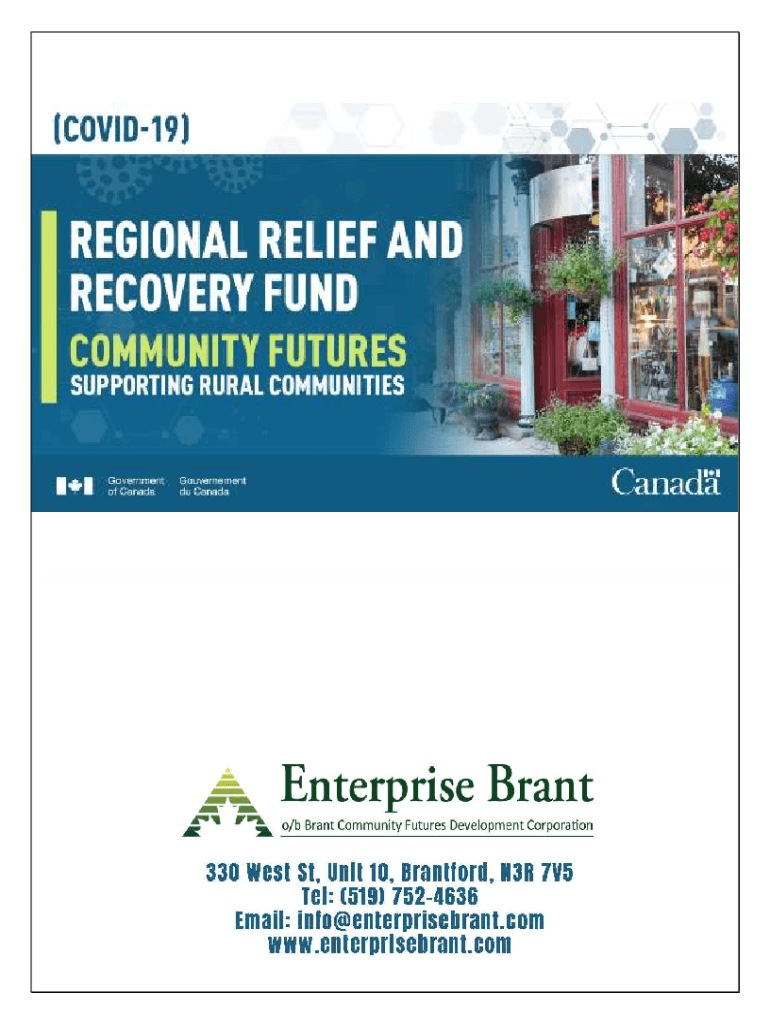 (COVID-19)

REGIONAL RELIEF AND RECOVERY FUND

COMMUNITY FUTURES
SUPPORTING RURAL COMMUNITIES

Government of Canada Gouvernement du Canada

Canada

Enterprise Brant
o/b Brant Community Futures Development Corporation

330 West St, Unit 10, Brantford, N3R 7V5
Tel: (519) 752-4636
Email: info@enterprisebrant.com
www.enterprisebrant.com